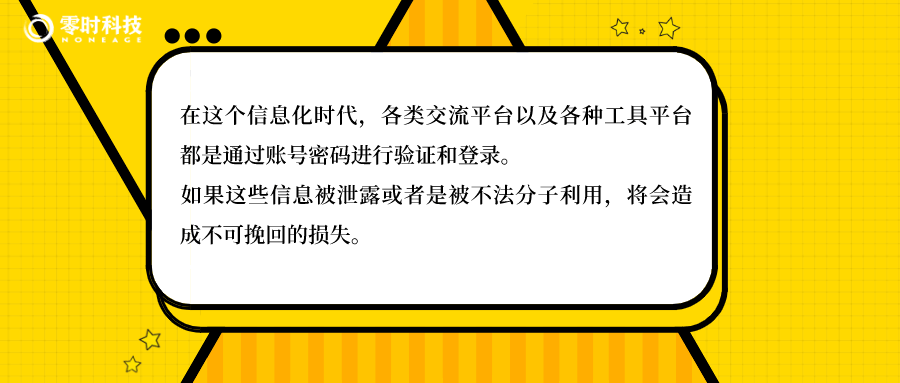 零时科技
NONEAGE

在这个信息化时代，各类交流平台以及各种工具平台都是通过账号密码进行验证和登录。
如果这些信息被泄露或者是被不法分子利用，将会造成不可挽回的损失。